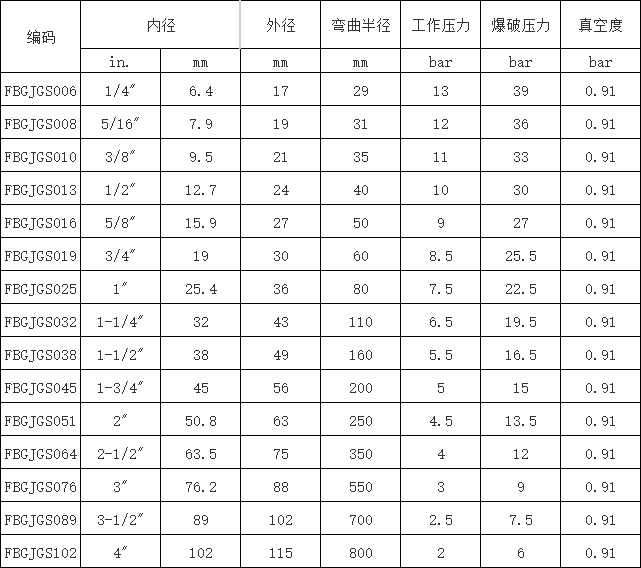 | 编码 | 内径 | | 外径 | 弯曲半径 | 工作压力 | 爆破压力 | 真空度 |
|---|---|---|---|---|---|---|---|
| | in. | mm | mm | mm | bar | bar | bar |
| FBGJGS006 | 1/4″ | 6.4 | 17 | 29 | 13 | 39 | 0.91 |
| FBGJGS008 | 5/16″ | 7.9 | 19 | 31 | 12 | 36 | 0.91 |
| FBGJGS010 | 3/8″ | 9.5 | 21 | 35 | 11 | 33 | 0.91 |
| FBGJGS013 | 1/2″ | 12.7 | 24 | 40 | 10 | 30 | 0.91 |
| FBGJGS016 | 5/8″ | 15.9 | 27 | 50 | 9 | 27 | 0.91 |
| FBGJGS019 | 3/4″ | 19 | 30 | 60 | 8.5 | 25.5 | 0.91 |
| FBGJGS025 | 1″ | 25.4 | 36 | 80 | 7.5 | 22.5 | 0.91 |
| FBGJGS032 | 1-1/4″ | 32 | 43 | 110 | 6.5 | 19.5 | 0.91 |
| FBGJGS038 | 1-1/2″ | 38 | 49 | 160 | 5.5 | 16.5 | 0.91 |
| FBGJGS045 | 1-3/4″ | 45 | 56 | 200 | 5 | 15 | 0.91 |
| FBGJGS051 | 2″ | 50.8 | 63 | 250 | 4.5 | 13.5 | 0.91 |
| FBGJGS064 | 2-1/2″ | 63.5 | 75 | 350 | 4 | 12 | 0.91 |
| FBGJGS076 | 3″ | 76.2 | 88 | 550 | 3 | 9 | 0.91 |
| FBGJGS089 | 3-1/2″ | 89 | 102 | 700 | 2.5 | 7.5 | 0.91 |
| FBGJGS102 | 4″ | 102 | 115 | 800 | 2 | 6 | 0.91 |